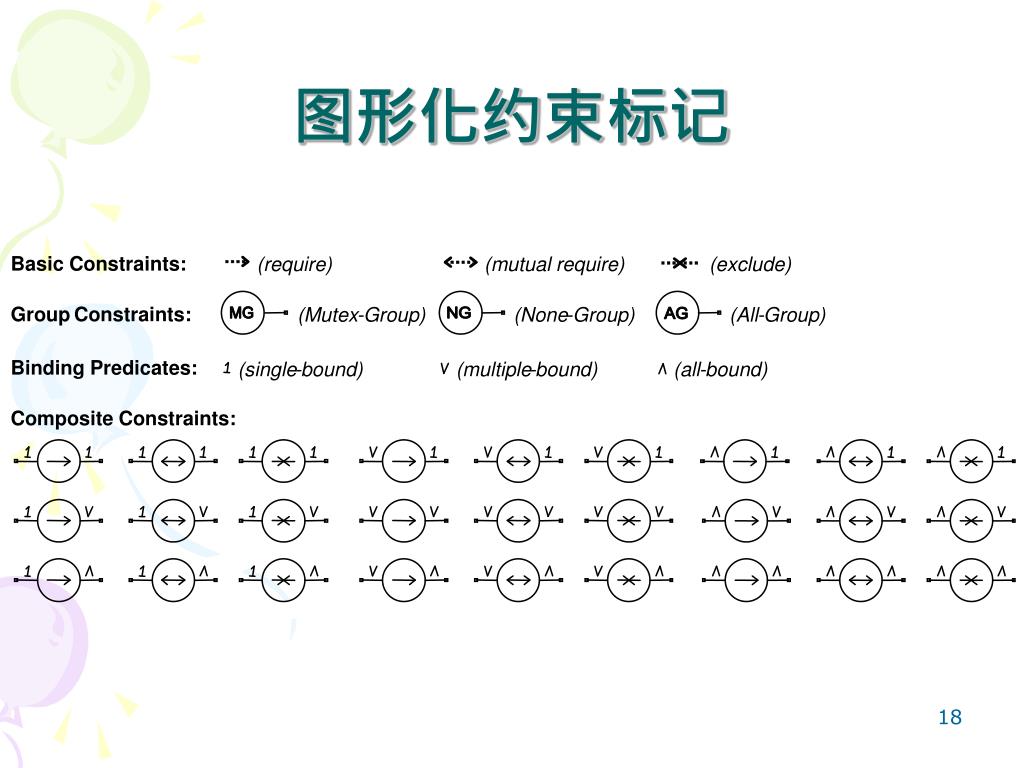 图形化约束标记

Basic Constraints: (require) (mutual require) (exclude)

Group Constraints: MG (Mutex-Group) NG (None-Group) AG (All-Group)

Binding Predicates: 1 (single-bound) ∨ (multiple-bound) ∧ (all-bound)

Composite Constraints:

1 1 1 1 1 1 ∨ 1 ∨ 1 ∨ 1 ∧ 1 ∧ 1 ∧ 1

1 ∨ 1 ∨ 1 ∨ ∨ ∨ ∨ ∨ ∨ ∨ ∧ ∨ ∧ ∨ ∧ ∨

1 ∧ 1 ∧ 1 ∧ ∨ ∧ ∨ ∧ ∨ ∧ ∧ ∧ ∧ ∧ ∧ ∧

18